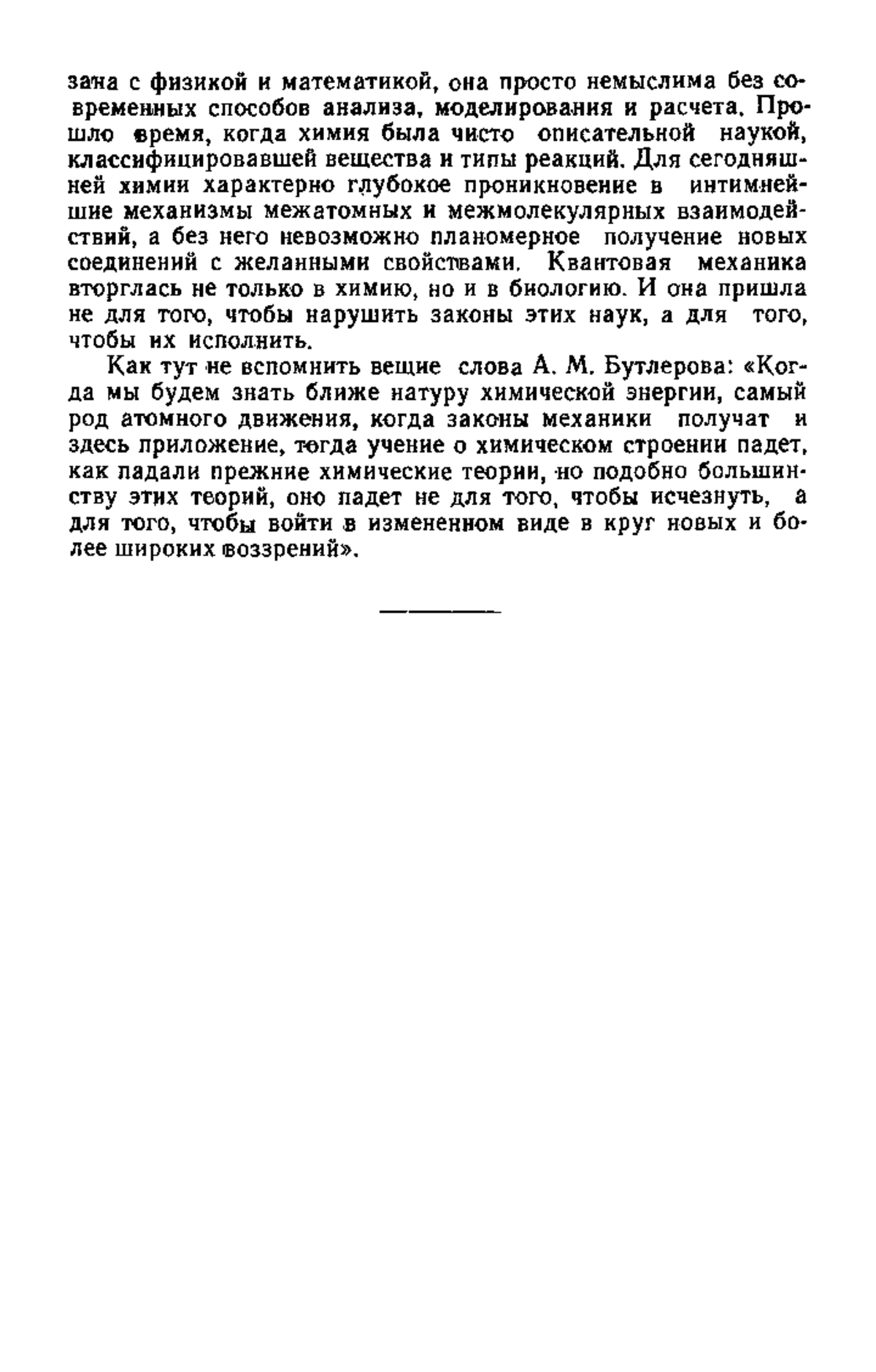 зана с физикой и математикой, она просто немыслима без современных способов анализа, моделирования и расчета. Прошло время, когда химия была чисто описательной наукой, классифицировавшей вещества и типы реакций. Для сегодняшней химии характерно глубокое проникновение в интимнейшие механизмы межатомных и межмолекулярных взаимодействий, а без него невозможно планомерное получение новых соединений с желанными свойствами. Квантовая механика вторглась не только в химию, но и в биологию. И она пришла не для того, чтобы нарушить законы этих наук, а для того, чтобы их исполнить.

Как тут не вспомнить вещие слова А. М. Бутлерова: «Когда мы будем знать ближе натуру химической энергии, самый род атомного движения, когда законы механики получат и здесь приложение, тогда учение о химическом строении падет, как падали прежние химические теории, но подобно большинству этих теорий, оно падет не для того, чтобы исчезнуть, а для того, чтобы войти в измененном виде в круг новых и более широких воззрений».